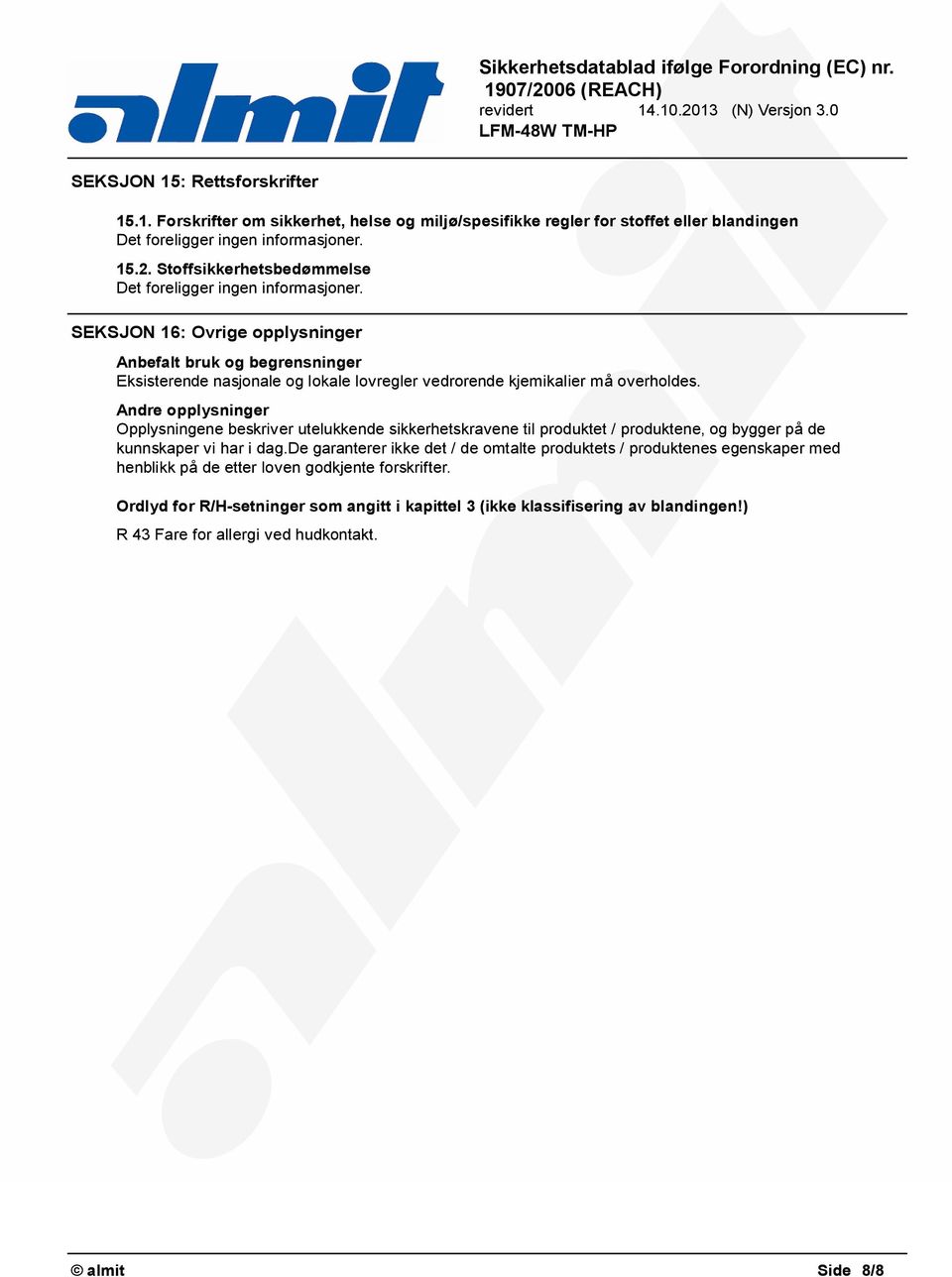 almit

Sikkerhetsdatablad ifølge Forordning (EC) nr. 1907/2006 (REACH)
revidert 14.10.2013 (N) Versjon 3.0
LFM-48W TM-HP

SEKSJON 15: Rettsforskrifter

15.1. Forskrifter om sikkerhet, helse og miljø/spesifikke regler for stoffet eller blandingen
Det foreligger ingen informasjoner.

15.2. Stoffsikkerhetsbedømmelse
Det foreligger ingen informasjoner.

SEKSJON 16: Ovrige opplysninger

Anbefalt bruk og begrensninger
Eksisterende nasjonale og lokale lovregler vedrorende kjemikalier må overholdes.

Andre opplysninger
Opplysningene beskriver utelukkende sikkerhetskravene til produktet / produktene, og bygger på de kunnskaper vi har i dag.De garanterer ikke det / de omtalte produktets / produktenes egenskaper med henblikk på de etter loven godkjente forskrifter.

Ordlyd for R/H-setninger som angitt i kapittel 3 (ikke klassifisering av blandingen!)

R 43 Fare for allergi ved hudkontakt.

© almit Side 8/8